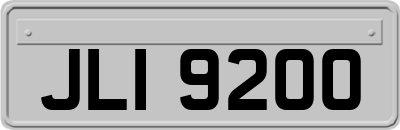 JLI 9200